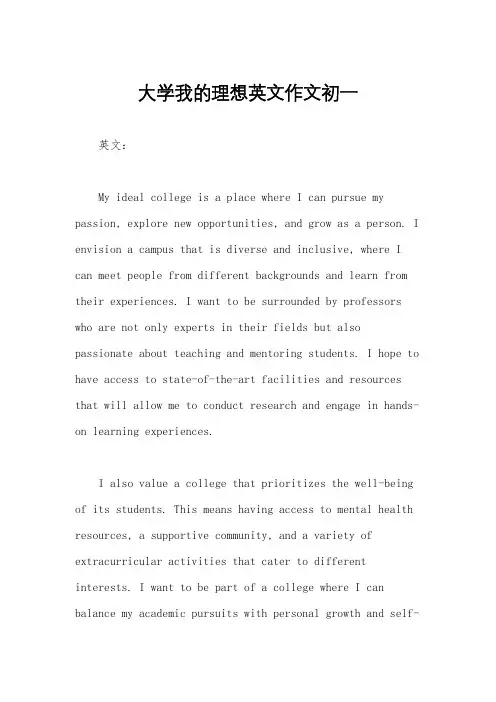 大学我的理想英文作文初一

英文：

My ideal college is a place where I can pursue my passion, explore new opportunities, and grow as a person. I envision a campus that is diverse and inclusive, where I can meet people from different backgrounds and learn from their experiences. I want to be surrounded by professors who are not only experts in their fields but also passionate about teaching and mentoring students. I hope to have access to state-of-the-art facilities and resources that will allow me to conduct research and engage in hands-on learning experiences.

I also value a college that prioritizes the well-being of its students. This means having access to mental health resources, a supportive community, and a variety of extracurricular activities that cater to different interests. I want to be part of a college where I can balance my academic pursuits with personal growth and self-